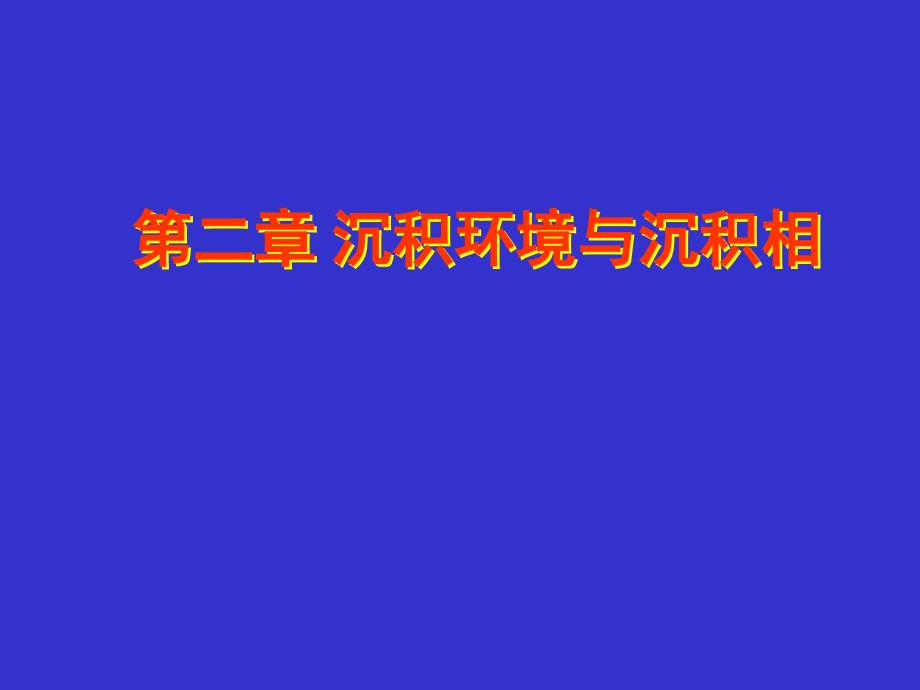 第二章 沉积环境与沉积相